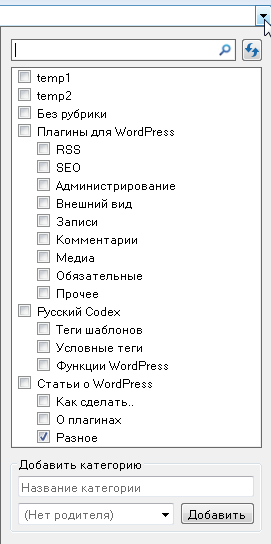 temp1
temp2
Без рубрики
Плагины для WordPress
RSS
SEO
Администрирование
Внешний вид
Записи
Комментарии
Медиа
Обязательные
Прочее
Русский Codex
Теги шаблонов
Условные теги
Функции WordPress
Статьи о WordPress
Как сделать..
О плагинах
Разное

Добавить категорию
Название категории
(Нет родителя)
Добавить